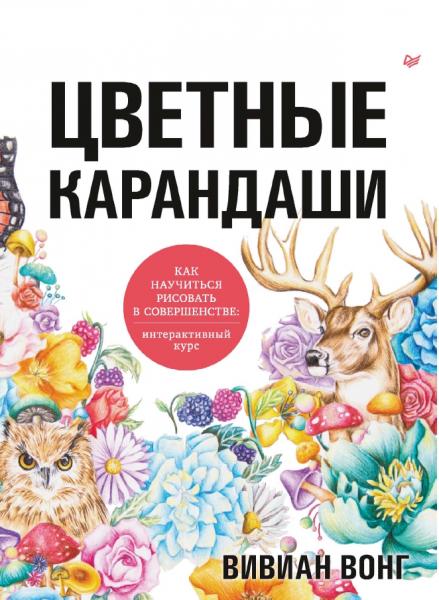 ЦВЕТНЫЕ КАРАНДАШИ

КАК НАУЧИТЬСЯ РИСОВАТЬ В СОВЕРШЕНСТВЕ:

интерактивный курс

ВИВИАН ВОНГ